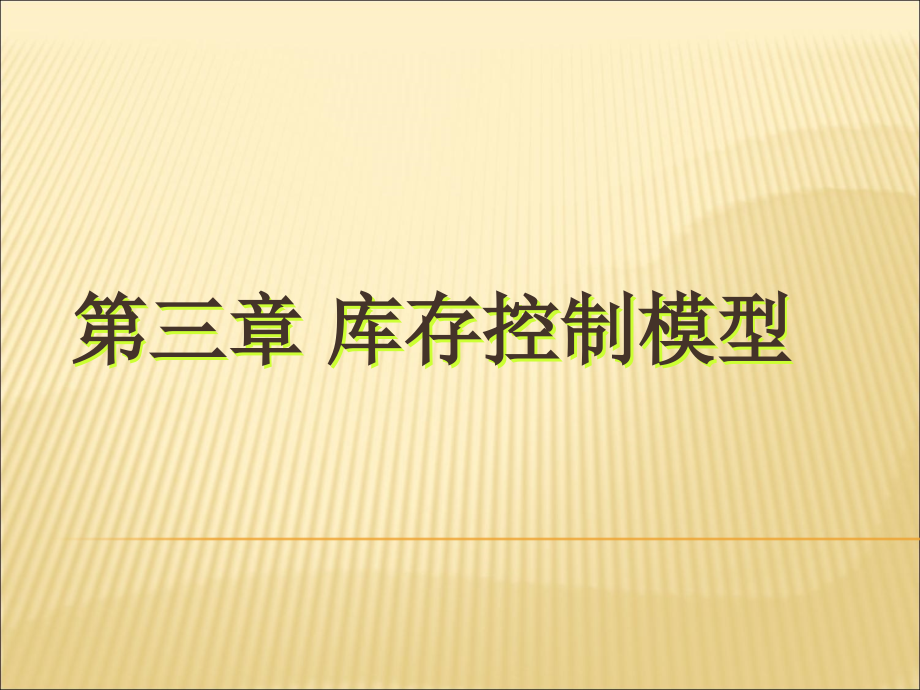 第三章 库存控制模型